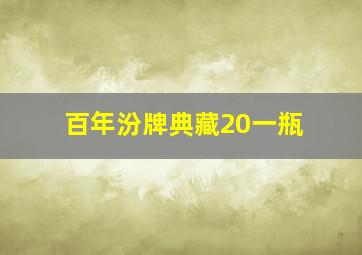 百年汾牌典藏20一瓶